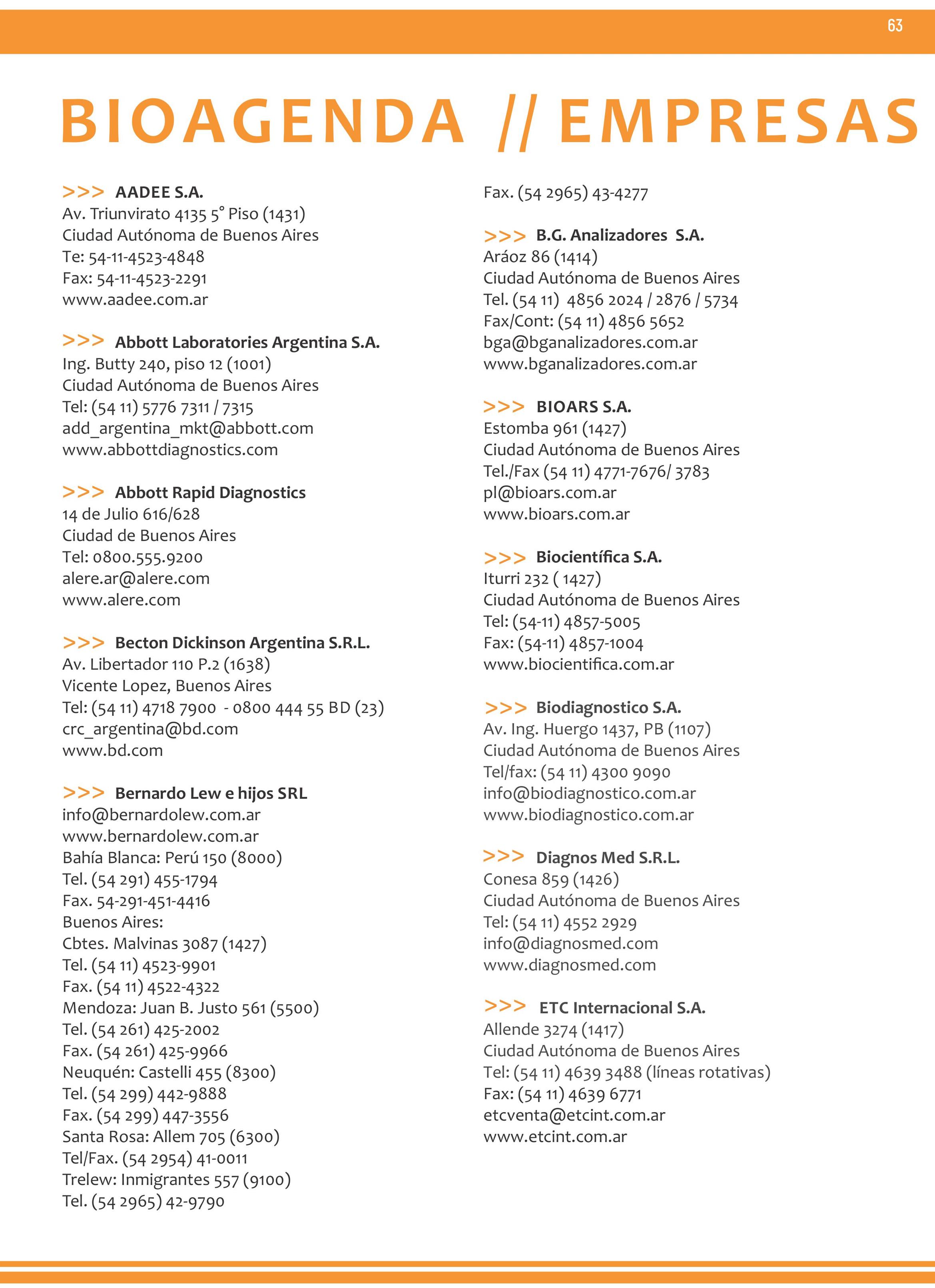 63

BIOAGENDA // EMPRESAS

>>> AADEE S.A.
Av. Triunvirato 4135 5° Piso (1431)
Ciudad Autónoma de Buenos Aires
Te: 54-11-4523-4848
Fax: 54-11-4523-2291
www.aadee.com.ar

>>> Abbott Laboratories Argentina S.A.
Ing. Butty 240, piso 12 (1001)
Ciudad Autónoma de Buenos Aires
Tel: (54 11) 5776 7311 / 7315
add_argentina_mkt@abbott.com
www.abbottdiagnostics.com

>>> Abbott Rapid Diagnostics
14 de Julio 616/628
Ciudad de Buenos Aires
Tel: 0800.555.9200
alere.ar@alere.com
www.alere.com

>>> Becton Dickinson Argentina S.R.L.
Av. Libertador 110 P.2 (1638)
Vicente Lopez, Buenos Aires
Tel: (54 11) 4718 7900 - 0800 444 55 BD (23)
crc_argentina@bd.com
www.bd.com

>>> Bernardo Lew e hijos SRL
info@bernardolew.com.ar
www.bernardolew.com.ar
Bahía Blanca: Perú 150 (8000)
Tel. (54 291) 455-1794
Fax. 54-291-451-4416
Buenos Aires:
Cbtes. Malvinas 3087 (1427)
Tel. (54 11) 4523-9901
Fax. (54 11) 4522-4322
Mendoza: Juan B. Justo 561 (5500)
Tel. (54 261) 425-2002
Fax. (54 261) 425-9966
Neuquén: Castelli 455 (8300)
Tel. (54 299) 442-9888
Fax. (54 299) 447-3556
Santa Rosa: Allem 705 (6300)
Tel/Fax. (54 2954) 41-0011
Trelew: Inmigrantes 557 (9100)
Tel. (54 2965) 42-9790
Fax. (54 2965) 43-4277

>>> B.G. Analizadores S.A.
Aráoz 86 (1414)
Ciudad Autónoma de Buenos Aires
Tel. (54 11) 4856 2024 / 2876 / 5734
Fax/Cont: (54 11) 4856 5652
bga@bganalizadores.com.ar
www.bganalizadores.com.ar

>>> BIOARS S.A.
Estomba 961 (1427)
Ciudad Autónoma de Buenos Aires
Tel./Fax (54 11) 4771-7676/ 3783
pl@bioars.com.ar
www.bioars.com.ar

>>> Biocientífica S.A.
Iturri 232 ( 1427)
Ciudad Autónoma de Buenos Aires
Tel: (54-11) 4857-5005
Fax: (54-11) 4857-1004
www.biocientifica.com.ar

>>> Biodiagnostico S.A.
Av. Ing. Huergo 1437, PB (1107)
Ciudad Autónoma de Buenos Aires
Tel/fax: (54 11) 4300 9090
info@biodiagnostico.com.ar
www.biodiagnostico.com.ar

>>> Diagnos Med S.R.L.
Conesa 859 (1426)
Ciudad Autónoma de Buenos Aires
Tel: (54 11) 4552 2929
info@diagnosmed.com
www.diagnosmed.com

>>> ETC Internacional S.A.
Allende 3274 (1417)
Ciudad Autónoma de Buenos Aires
Tel: (54 11) 4639 3488 (líneas rotativas)
Fax: (54 11) 4639 6771
etcventa@etcint.com.ar
www.etcint.com.ar